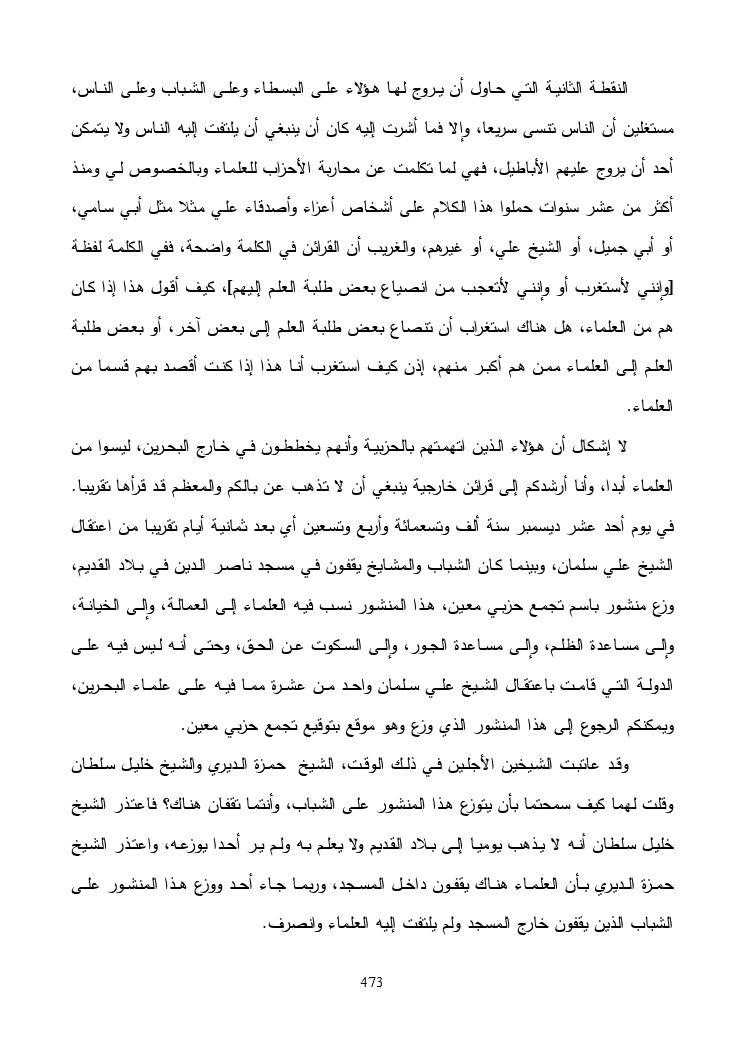 النقطة الثانية التي حاول أن يروج لها هؤلاء على البسطاء وعلى الشباب وعلى الناس، مستغلين أن الناس تنسى سريعا، وإلا فما أشرت إليه كان أن ينبغي أن يلتفت إليه الناس ولا يتمكن أحد أن يروج عليهم الأباطيل، فهي لما تكلمت عن محاربة الأحزاب للعلماء وبالخصوص لي ومنذ أكثر من عشر سنوات حملوا هذا الكلام على أشخاص أعزاء وأصدقاء علي مثلا مثل أبي سامي، أو أبي جميل، أو الشيخ علي، أو غيرهم، والغريب أن القرائن في الكلمة واضحة، ففي الكلمة لفظة [وإنني لأستغرب أو وإنني لأتعجب من انصياع بعض طلبة العلم إليهم]، كيف أقول هذا إذا كان هم من العلماء، هل هناك استغراب أن تنصاع بعض طلبة العلم إلى بعض آخر، أو بعض طلبة العلم إلى العلماء ممن هم أكبر منهم، إذن كيف استغرب أنا هذا إذا كنت أقصد بهم قسما من العلماء.

لا إشكال أن هؤلاء الذين اتهمتهم بالحزبية وأنهم يخططون في خارج البحرين، ليسوا من العلماء أبدا، وأنا أرشدكم إلى قرائن خارجية ينبغي أن لا تذهب عن بالكم والمعظم قد قرأها تقريبا. في يوم أحد عشر ديسمبر سنة ألف وتسعمائة وأربع وتسعين أي بعد ثمانية أيام تقريبا من اعتقال الشيخ علي سلمان، وبينما كان الشباب والمشايخ يقفون في مسجد ناصر الدين في بلاد القديم، وزع منشور باسم تجمع حزبي معين، هذا المنشور نسب فيه العلماء إلى العمالة، وإلى الخيانة، وإلى مساعدة الظلم، وإلى مساعدة الجور، وإلى السكوت عن الحق، وحتى أنه ليس فيه على الدولة التي قامت باعتقال الشيخ علي سلمان واحد من عشرة مما فيه على علماء البحرين، ويمكنكم الرجوع إلى هذا المنشور الذي وزع وهو موقع بتوقيع تجمع حزبي معين.

وقد عاتبت الشيخين الأجلين في ذلك الوقت، الشيخ حمزة الديري والشيخ خليل سلطان وقلت لهما كيف سمحتما بأن يتوزع هذا المنشور على الشباب، وأنتما تقفان هناك؟ فاعتذر الشيخ خليل سلطان أنه لا يذهب يوميا إلى بلاد القديم ولا يعلم به ولم ير أحدا يوزعه، واعتذر الشيخ حمزة الديري بأن العلماء هناك يقفون داخل المسجد، وربما جاء أحد ووزع هذا المنشور على الشباب الذين يقفون خارج المسجد ولم يلتفت إليه العلماء وانصرف.

473